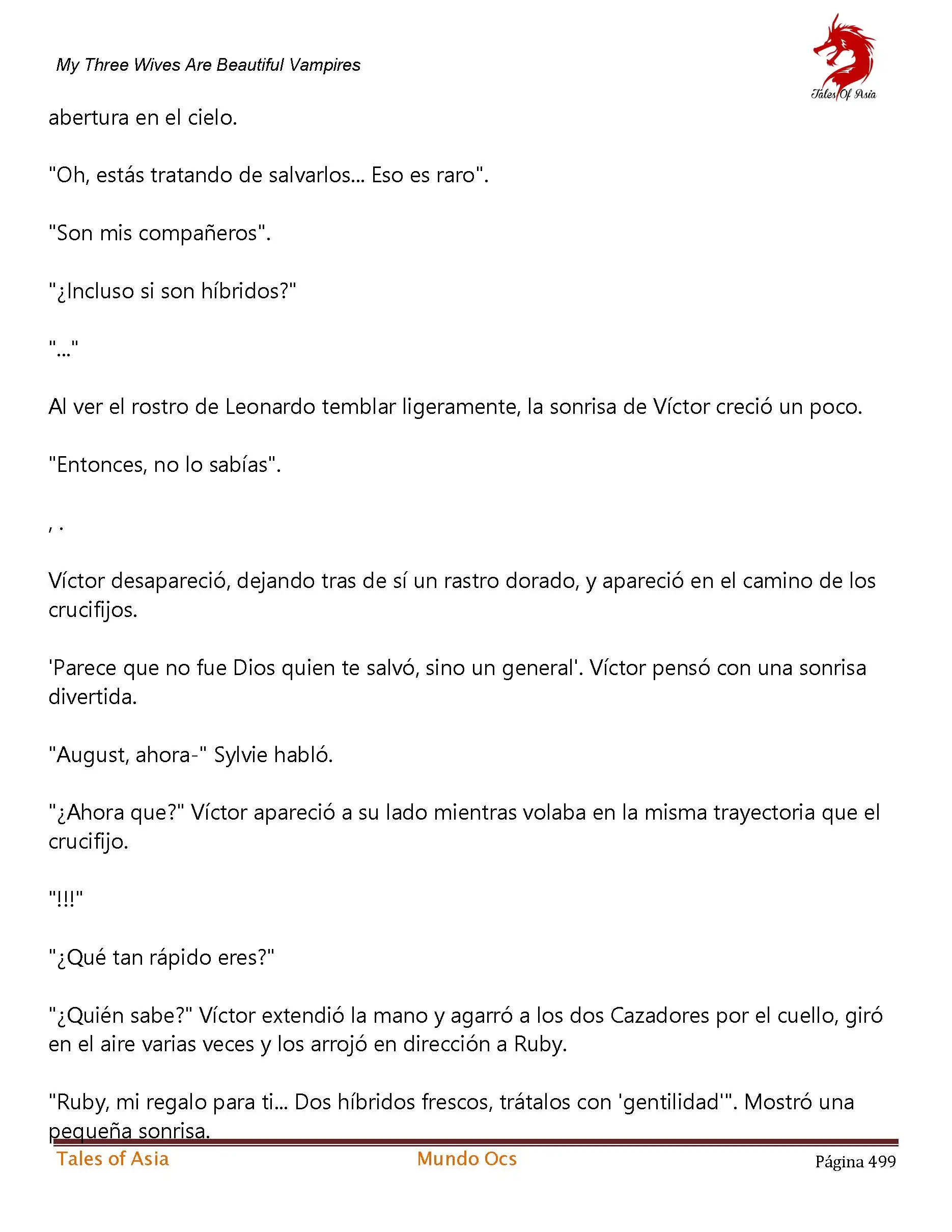 My Three Wives Are Beautiful Vampires

Tales Of Asia

abertura en el cielo.

"Oh, estás tratando de salvarlos... Eso es raro".

"Son mis compañeros".

"¿Incluso si son híbridos?"

"..."

Al ver el rostro de Leonardo temblar ligeramente, la sonrisa de Víctor creció un poco.

"Entonces, no lo sabías".

, .

Víctor desapareció, dejando tras de sí un rastro dorado, y apareció en el camino de los crucifijos.

'Parece que no fue Dios quien te salvó, sino un general'. Víctor pensó con una sonrisa divertida.

"August, ahora-" Sylvie habló.

"¿Ahora que?" Víctor apareció a su lado mientras volaba en la misma trayectoria que el crucifijo.

"!!!"

"¿Qué tan rápido eres?"

"¿Quién sabe?" Víctor extendió la mano y agarró a los dos Cazadores por el cuello, giró en el aire varias veces y los arrojó en dirección a Ruby.

"Ruby, mi regalo para ti... Dos híbridos frescos, trátalos con 'gentilidad'". Mostró una pequeña sonrisa.

Tales of Asia Mundo Ocs Página 499